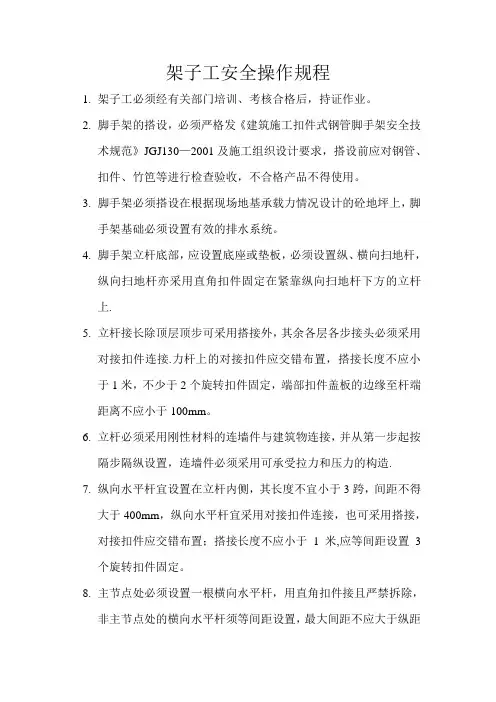 架子工安全操作规程

1. 架子工必须经有关部门培训、考核合格后，持证作业。

2. 脚手架的搭设，必须严格发《建筑施工扣件式钢管脚手架安全技术规范》JGJ130—2001 及施工组织设计要求，搭设前应对钢管、扣件、竹笆等进行检查验收，不合格产品不得使用。

3. 脚手架必须搭设在根据现场地基承载力情况设计的砼地坪上，脚手架基础必须设置有效的排水系统。

4. 脚手架立杆底部，应设置底座或垫板，必须设置纵、横向扫地杆，纵向扫地杆亦采用直角扣件固定在紧靠纵向扫地杆下方的立杆上.

5. 立杆接长除顶层顶步可采用搭接外，其余各层各步接头必须采用对接扣件连接.力杆上的对接扣件应交错布置，搭接长度不应小于 1 米，不少于 2 个旋转扣件固定，端部扣件盖板的边缘至杆端距离不应小于 100mm。

6. 立杆必须采用刚性材料的连墙件与建筑物连接，并从第一步起按隔步隔纵设置，连墙件必须采用可承受拉力和压力的构造.

7. 纵向水平杆宜设置在立杆内侧，其长度不宜小于 3 跨，间距不得大于 400mm，纵向水平杆宜采用对接扣件连接，也可采用搭接，对接扣件应交错布置；搭接长度不应小于 1 米,应等间距设置 3 个旋转扣件固定。

8. 主节点处必须设置一根横向水平杆，用直角扣件接且严禁拆除，非主节点处的横向水平杆须等间距设置，最大间距不应大于纵距